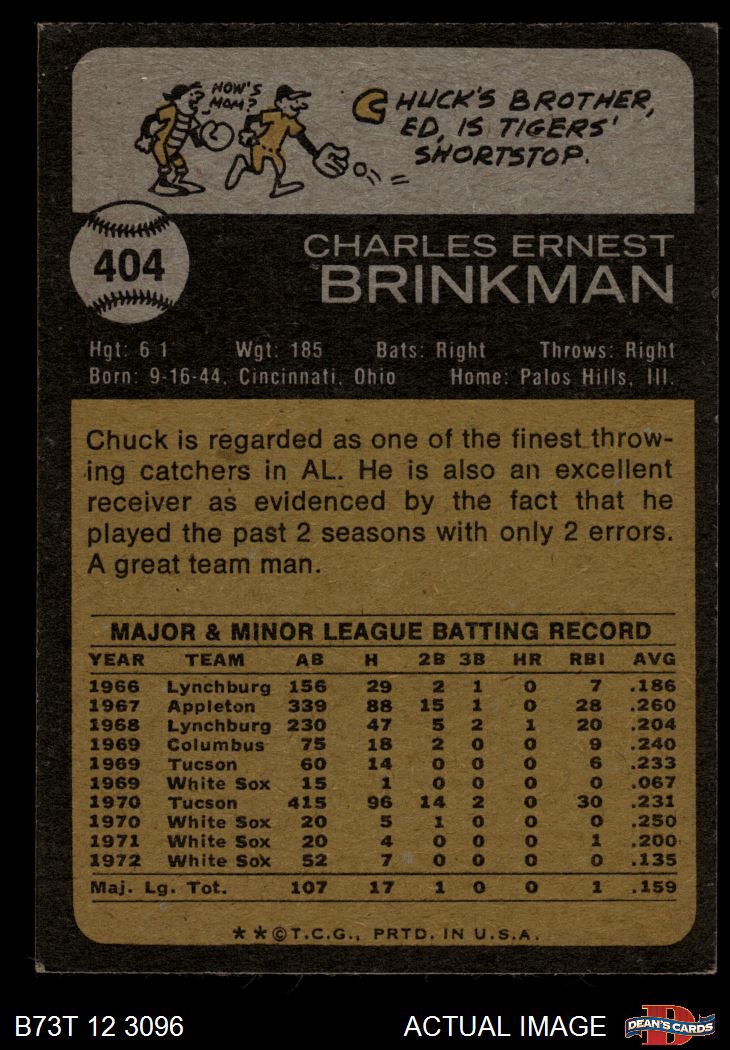 HOW'S MOM?

CHUCK'S BROTHER, ED, IS TIGERS' SHORTSTOP.

404

CHARLES ERNEST
BRINKMAN

Hgt: 6 1 Wgt: 185 Bats: Right Throws: Right
Born: 9-16-44, Cincinnati, Ohio Home: Palos Hills, Ill.

Chuck is regarded as one of the finest throwing catchers in AL. He is also an excellent receiver as evidenced by the fact that he played the past 2 seasons with only 2 errors. A great team man.

MAJOR & MINOR LEAGUE BATTING RECORD

| YEAR | TEAM | AB | H | 2B | 3B | HR | RBI | AVG |
|---|---|---|---|---|---|---|---|---|
| 1966 | Lynchburg | 156 | 29 | 2 | 1 | 0 | 7 | .186 |
| 1967 | Appleton | 339 | 88 | 15 | 1 | 0 | 28 | .260 |
| 1968 | Lynchburg | 230 | 47 | 5 | 2 | 1 | 20 | .204 |
| 1969 | Columbus | 75 | 18 | 2 | 0 | 0 | 9 | .240 |
| 1969 | Tucson | 60 | 14 | 0 | 0 | 0 | 6 | .233 |
| 1969 | White Sox | 15 | 1 | 0 | 0 | 0 | 0 | .067 |
| 1970 | Tucson | 415 | 96 | 14 | 2 | 0 | 30 | .231 |
| 1970 | White Sox | 20 | 5 | 1 | 0 | 0 | 0 | .250 |
| 1971 | White Sox | 20 | 4 | 0 | 0 | 0 | 1 | .200 |
| 1972 | White Sox | 52 | 7 | 0 | 0 | 0 | 0 | .135 |
| Maj. Lg. Tot. | | 107 | 17 | 1 | 0 | 0 | 1 | .159 |

**©T.C.G., PRTD. IN U.S.A.

B73T 12 3096

ACTUAL IMAGE

DEAN'S CARDS